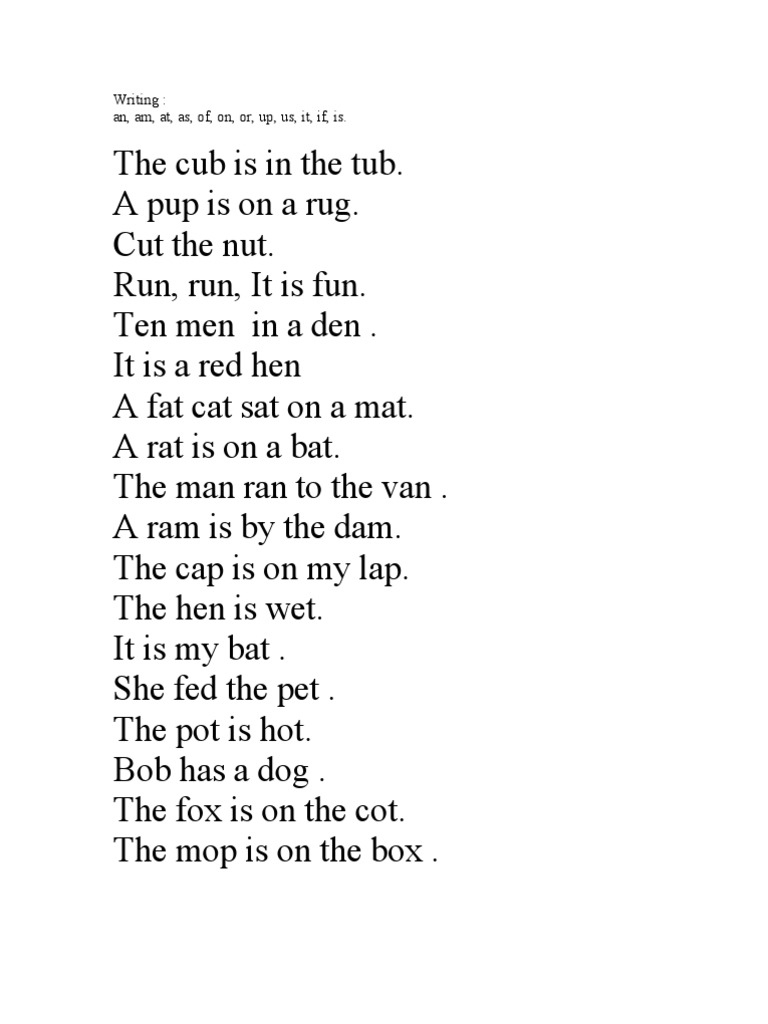 Writing :
an, am, at, as, of, on, or, up, us, it, if, is.

The cub is in the tub.
A pup is on a rug.
Cut the nut.
Run, run, It is fun.
Ten men in a den .
It is a red hen
A fat cat sat on a mat.
A rat is on a bat.
The man ran to the van .
A ram is by the dam.
The cap is on my lap.
The hen is wet.
It is my bat .
She fed the pet .
The pot is hot.
Bob has a dog .
The fox is on the cot.
The mop is on the box .